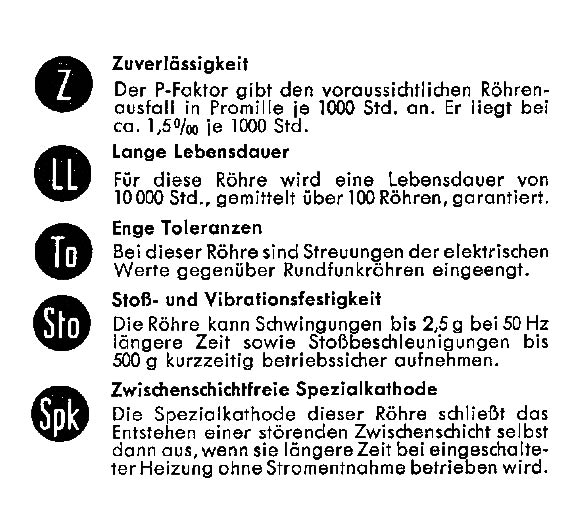 Z

Zuverlässigkeit

Der P-Faktor gibt den voraussichtlichen Röhrenausfall in Promille je 1000 Std. an. Er liegt bei ca. 1,5‰ je 1000 Std.

LL

Lange Lebensdauer

Für diese Röhre wird eine Lebensdauer von 10 000 Std., gemittelt über 100 Röhren, garantiert.

To

Enge Toleranzen

Bei dieser Röhre sind Streuungen der elektrischen Werte gegenüber Rundfunkröhren eingeengt.

Sto

Stoß- und Vibrationsfestigkeit

Die Röhre kann Schwingungen bis 2,5 g bei 50 Hz längere Zeit sowie Stoßbeschleunigungen bis 500 g kurzzeitig betriebssicher aufnehmen.

Spk

Zwischenschichtfreie Spezialkathode

Die Spezialkathode dieser Röhre schließt das Entstehen einer störenden Zwischenschicht selbst dann aus, wenn sie längere Zeit bei eingeschalteter Heizung ohne Stromentnahme betrieben wird.